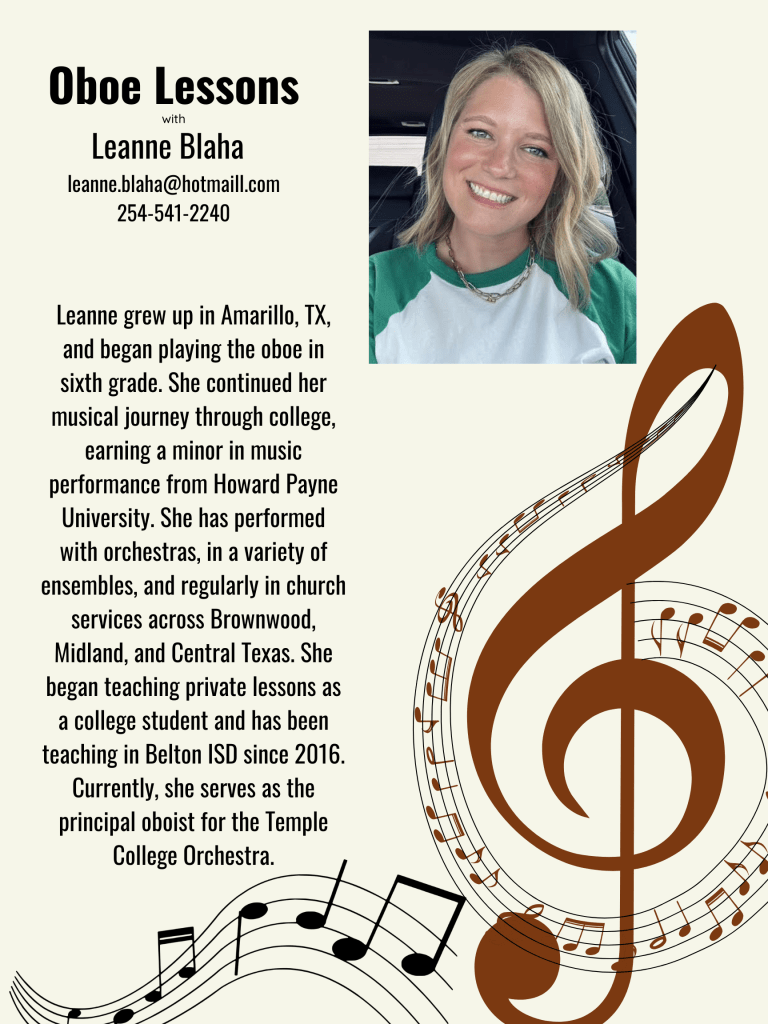 Oboe Lessons
with
Leanne Blaha
leanne.blaha@hotmaill.com
254-541-2240

Leanne grew up in Amarillo, TX, and began playing the oboe in sixth grade. She continued her musical journey through college, earning a minor in music performance from Howard Payne University. She has performed with orchestras, in a variety of ensembles, and regularly in church services across Brownwood, Midland, and Central Texas. She began teaching private lessons as a college student and has been teaching in Belton ISD since 2016. Currently, she serves as the principal oboist for the Temple College Orchestra.